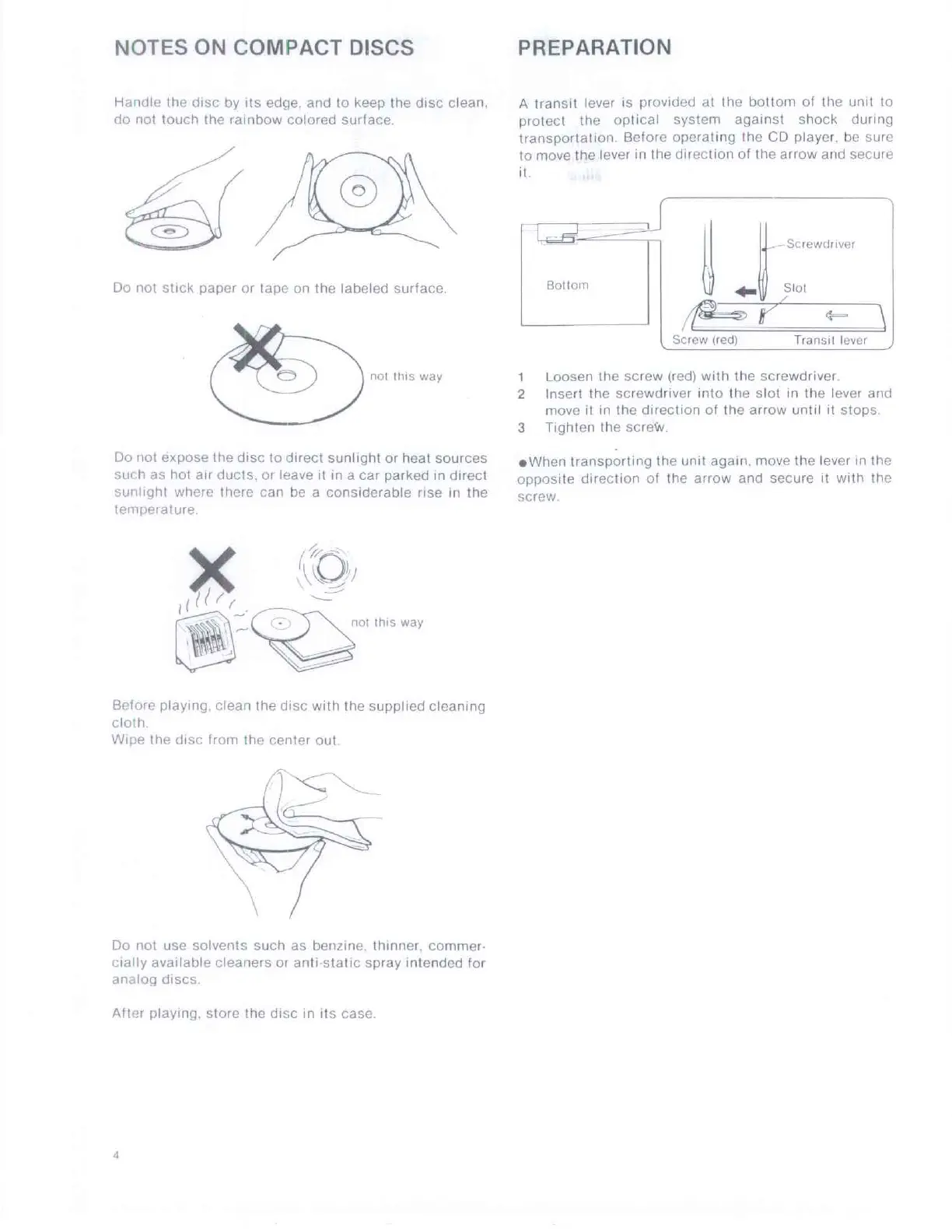 NOTES ON COMPACT DISCS

Handle the disc by its edge, and to keep the disc clean, do not touch the rainbow colored surface.

Do not stick paper or tape on the labeled surface.

not this way

Do not expose the disc to direct sunlight or heat sources such as hot air ducts, or leave it in a car parked in direct sunlight where there can be a considerable rise in the temperature.

not this way

Before playing, clean the disc with the supplied cleaning cloth.
Wipe the disc from the center out.

Do not use solvents such as benzine, thinner, commercially available cleaners or anti-static spray intended for analog discs.

After playing, store the disc in its case.

4

PREPARATION

A transit lever is provided at the bottom of the unit to protect the optical system against shock during transportation. Before operating the CD player, be sure to move the lever in the direction of the arrow and secure it.

Bottom

Screwdriver

Slot

Screw (red)

Transit lever

1 Loosen the screw (red) with the screwdriver.
2 Insert the screwdriver into the slot in the lever and move it in the direction of the arrow until it stops.
3 Tighten the screw.

●When transporting the unit again, move the lever in the opposite direction of the arrow and secure it with the screw.